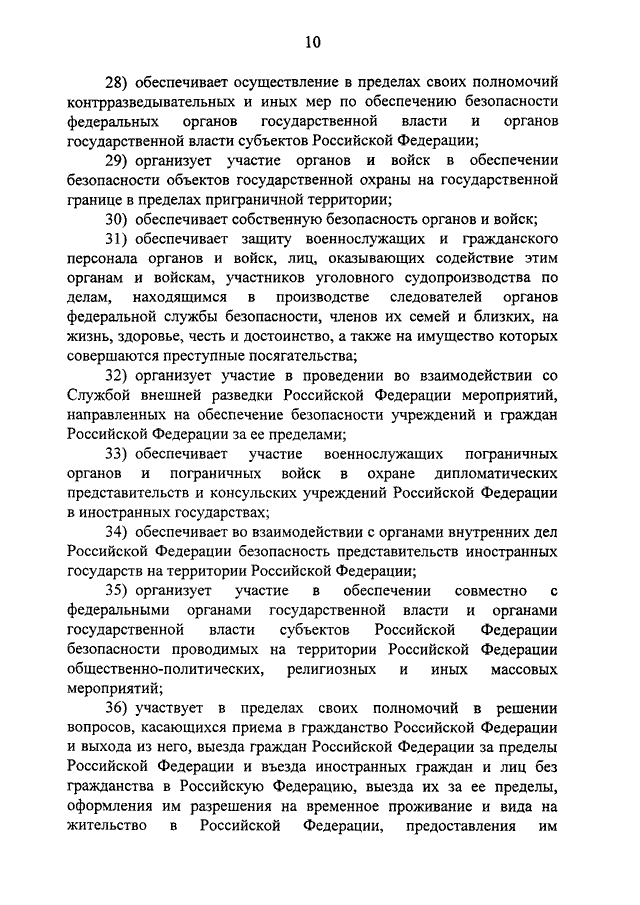 10

28) обеспечивает осуществление в пределах своих полномочий контрразведывательных и иных мер по обеспечению безопасности федеральных органов государственной власти и органов государственной власти субъектов Российской Федерации;

29) организует участие органов и войск в обеспечении безопасности объектов государственной охраны на государственной границе в пределах приграничной территории;

30) обеспечивает собственную безопасность органов и войск;

31) обеспечивает защиту военнослужащих и гражданского персонала органов и войск, лиц, оказывающих содействие этим органам и войскам, участников уголовного судопроизводства по делам, находящимся в производстве следователей органов федеральной службы безопасности, членов их семей и близких, на жизнь, здоровье, честь и достоинство, а также на имущество которых совершаются преступные посягательства;

32) организует участие в проведении во взаимодействии со Службой внешней разведки Российской Федерации мероприятий, направленных на обеспечение безопасности учреждений и граждан Российской Федерации за ее пределами;

33) обеспечивает участие военнослужащих пограничных органов и пограничных войск в охране дипломатических представительств и консульских учреждений Российской Федерации в иностранных государствах;

34) обеспечивает во взаимодействии с органами внутренних дел Российской Федерации безопасность представительств иностранных государств на территории Российской Федерации;

35) организует участие в обеспечении совместно с федеральными органами государственной власти и органами государственной власти субъектов Российской Федерации безопасности проводимых на территории Российской Федерации общественно-политических, религиозных и иных массовых мероприятий;

36) участвует в пределах своих полномочий в решении вопросов, касающихся приема в гражданство Российской Федерации и выхода из него, выезда граждан Российской Федерации за пределы Российской Федерации и въезда иностранных граждан и лиц без гражданства в Российскую Федерацию, выезда их за ее пределы, оформления им разрешения на временное проживание и вида на жительство в Российской Федерации, предоставления им